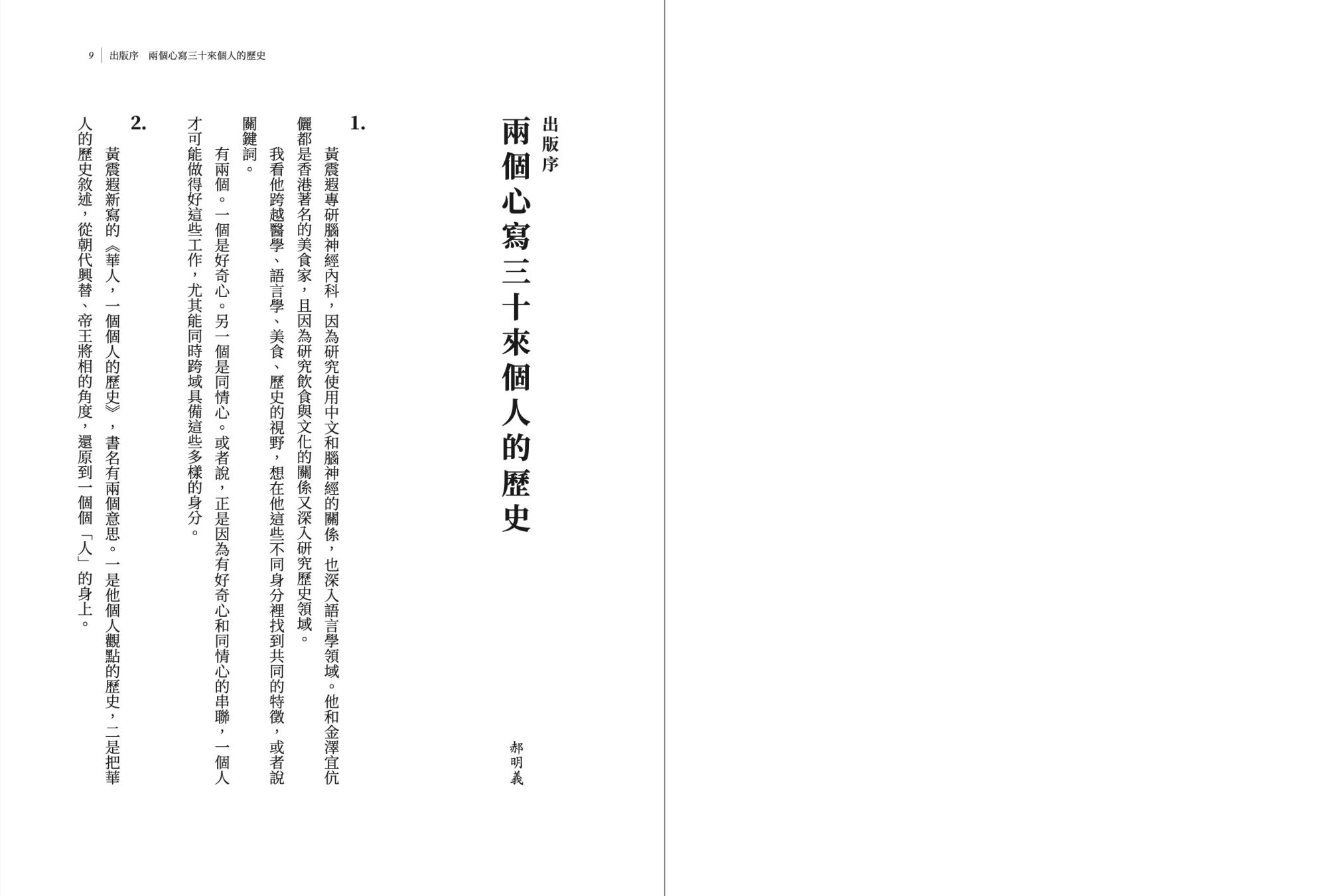 9　出版序　兩個心寫三十來個人的歷史

出版序

兩個心寫三十來個人的歷史

郝明義

1.

黃震遐專研腦神經內科，因為研究使用中文和腦神經的關係，也深入語言學領域。他和金澤宜伉儷都是香港著名的美食家，且因為研究飲食與文化的關係又深入研究歷史領域。

我看他跨越醫學、語言學、美食、歷史的視野，想在他這些不同身分裡找到共同的特徵，或者說關鍵詞。

有兩個。一個是好奇心。另一個是同情心。或者說，正是因為有好奇心和同情心的串聯，一個人才可能做得好這些工作，尤其能同時跨域具備這些多樣的身分。

2.

黃震遐新寫的《華人，一個個人的歷史》，書名有兩個意思。一是他個人觀點的歷史，二是把華人的歷史敘述，從朝代興替、帝王將相的角度，還原到一個個「人」的身上。